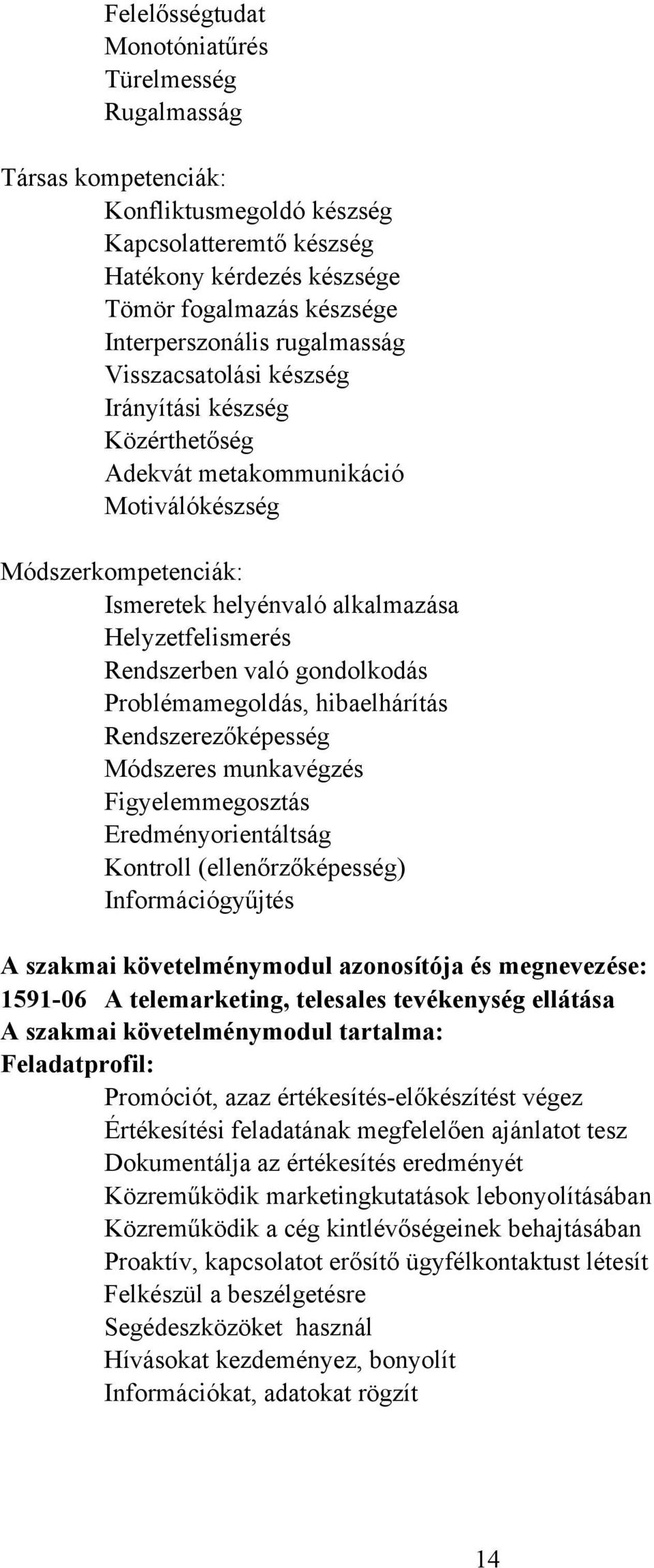 Felelősségtudat
Monotóniatűrés
Türelmesség
Rugalmasság

Társas kompetenciák:
Konfliktusmegoldó készség
Kapcsolatteremtő készség
Hatékony kérdezés készsége
Tömör fogalmazás készsége
Interperszonális rugalmasság
Visszacsatolási készség
Irányítási készség
Közérthetőség
Adekvát metakommunikáció
Motiválókészség

Módszerkompetenciák:
Ismeretek helyénvaló alkalmazása
Helyzetfelismerés
Rendszerben való gondolkodás
Problémamegoldás, hibaelhárítás
Rendszerezőképesség
Módszeres munkavégzés
Figyelemmegosztás
Eredményorientáltság
Kontroll (ellenőrzőképesség)
Információgyűjtés

A szakmai követelménymodul azonosítója és megnevezése:
1591-06 A telemarketing, telesales tevékenység ellátása
A szakmai követelménymodul tartalma:
Feladatprofil:
Promóciót, azaz értékesítés-előkészítést végez
Értékesítési feladatának megfelelően ajánlatot tesz
Dokumentálja az értékesítés eredményét
Közreműködik marketingkutatások lebonyolításában
Közreműködik a cég kintlévőségeinek behajtásában
Proaktív, kapcsolatot erősítő ügyfélkontaktust létesít
Felkészül a beszélgetésre
Segédeszközöket használ
Hívásokat kezdeményez, bonyolít
Információkat, adatokat rögzít

14